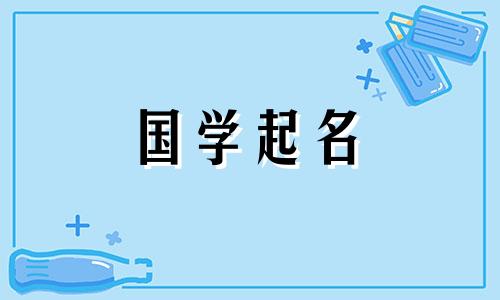 国学起名